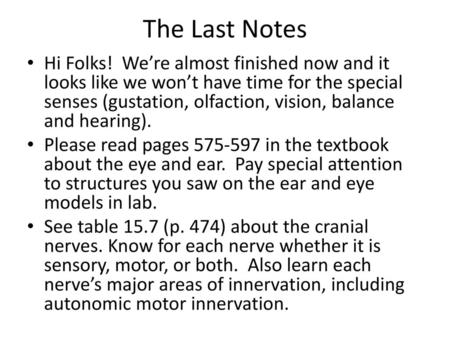 The Last Notes

• Hi Folks! We're almost finished now and it looks like we won't have time for the special senses (gustation, olfaction, vision, balance and hearing).

• Please read pages 575-597 in the textbook about the eye and ear. Pay special attention to structures you saw on the ear and eye models in lab.

• See table 15.7 (p. 474) about the cranial nerves. Know for each nerve whether it is sensory, motor, or both. Also learn each nerve's major areas of innervation, including autonomic motor innervation.